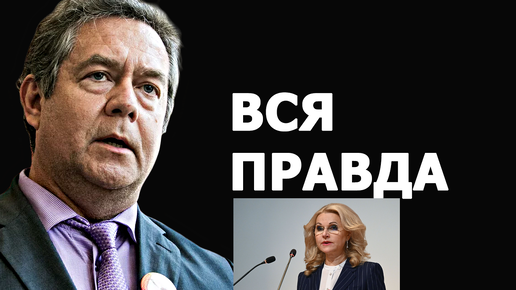 ВСЯ ПРАВДА